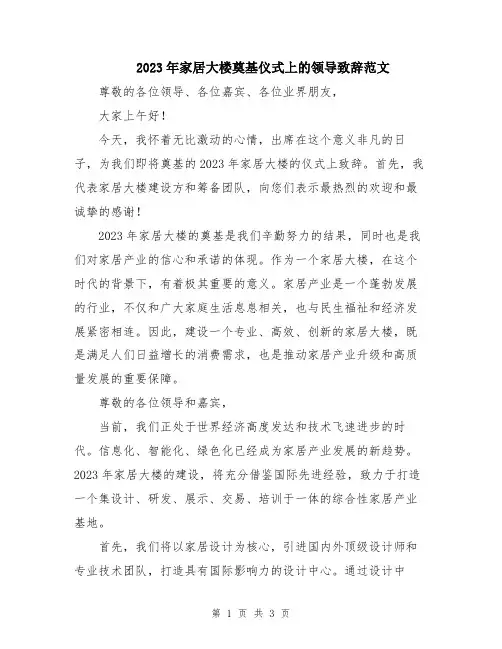 2023年家居大楼奠基仪式上的领导致辞范文

尊敬的各位领导、各位嘉宾、各位业界朋友，

大家上午好！

今天，我怀着无比激动的心情，出席在这个意义非凡的日子，为我们即将奠基的2023年家居大楼的仪式上致辞。首先，我代表家居大楼建设方和筹备团队，向您们表示最热烈的欢迎和最诚挚的感谢！

2023年家居大楼的奠基是我们辛勤努力的结果，同时也是我们对家居产业的信心和承诺的体现。作为一个家居大楼，在这个时代的背景下，有着极其重要的意义。家居产业是一个蓬勃发展的行业，不仅和广大家庭生活息息相关，也与民生福祉和经济发展紧密相连。因此，建设一个专业、高效、创新的家居大楼，既是满足人们日益增长的消费需求，也是推动家居产业升级和高质量发展的重要保障。

尊敬的各位领导和嘉宾，

当前，我们正处于世界经济高度发达和技术飞速进步的时代。信息化、智能化、绿色化已经成为家居产业发展的新趋势。2023年家居大楼的建设，将充分借鉴国际先进经验，致力于打造一个集设计、研发、展示、交易、培训于一体的综合性家居产业基地。

首先，我们将以家居设计为核心，引进国内外顶级设计师和专业技术团队，打造具有国际影响力的设计中心。通过设计中

第 1 页 共 3 页